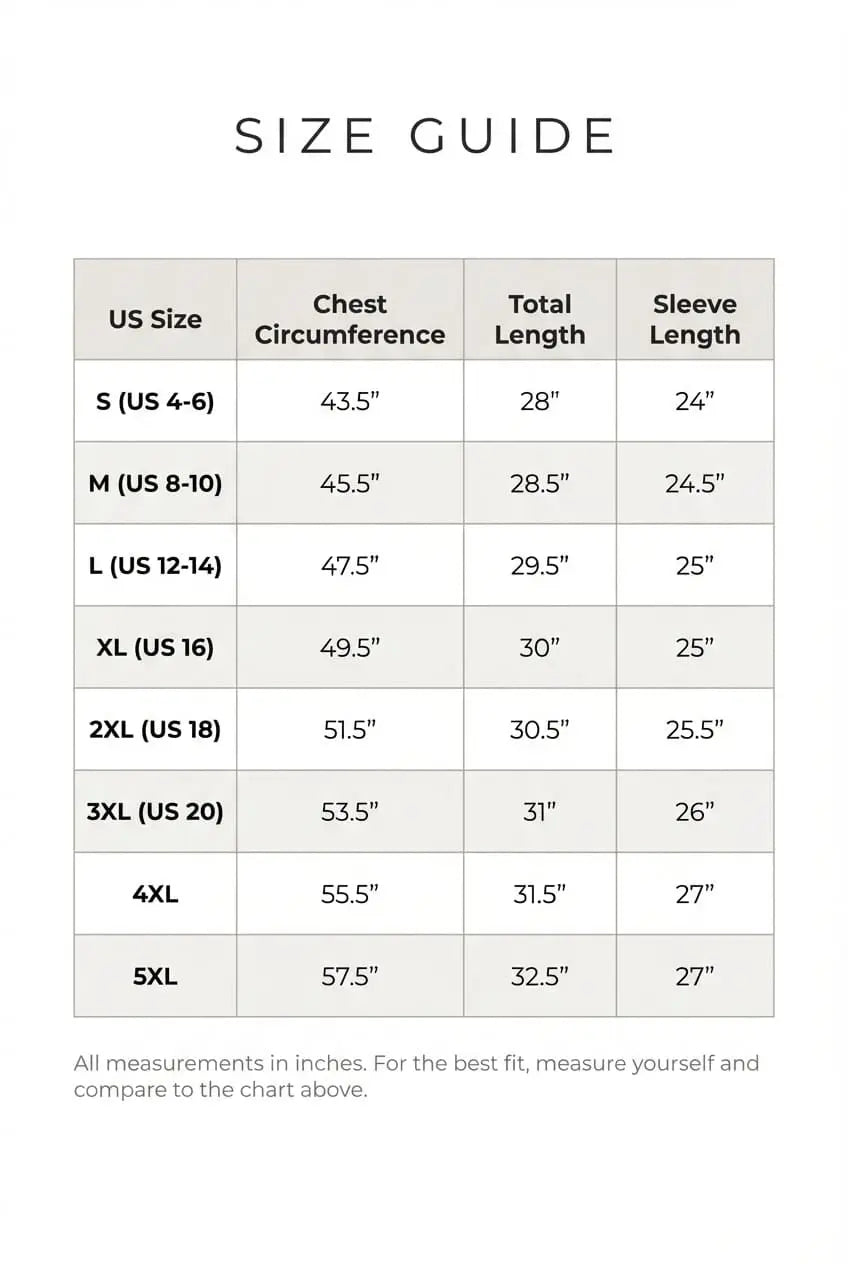 SIZE GUIDE

| US Size | Chest Circumference | Total Length | Sleeve Length |
|---|---|---|---|
| S (US 4-6) | 43.5” | 28” | 24” |
| M (US 8-10) | 45.5” | 28.5” | 24.5” |
| L (US 12-14) | 47.5” | 29.5” | 25” |
| XL (US 16) | 49.5” | 30” | 25” |
| 2XL (US 18) | 51.5” | 30.5” | 25.5” |
| 3XL (US 20) | 53.5” | 31” | 26” |
| 4XL | 55.5” | 31.5” | 27” |
| 5XL | 57.5” | 32.5” | 27” |

All measurements in inches. For the best fit, measure yourself and compare to the chart above.